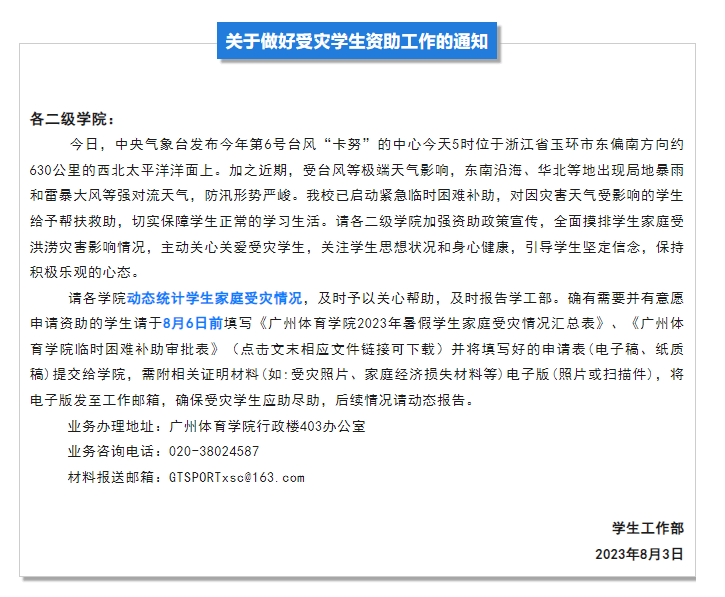 关于做好受灾学生资助工作的通知

各二级学院：

今日，中央气象台发布今年第6号台风“卡努”的中心今天5时位于浙江省玉环市东偏南方向约630公里的西北太平洋洋面上。加之近期，受台风等极端天气影响，东南沿海、华北等地出现局地暴雨和雷暴大风等强对流天气，防汛形势严峻。我校已启动紧急临时困难补助，对因灾害天气受影响的学生给予帮扶救助，切实保障学生正常的学习生活。请各二级学院加强资助政策宣传，全面摸排学生家庭受洪涝灾害影响情况，主动关心关爱受灾学生，关注学生思想状况和身心健康，引导学生坚定信念，保持积极乐观的心态。

请各学院动态统计学生家庭受灾情况，及时予以关心帮助，及时报告学工部。确有需要并有意愿申请资助的学生请于8月6日前填写《广州体育学院2023年暑假学生家庭受灾情况汇总表》、《广州体育学院临时困难补助审批表》（点击文末相应文件链接可下载）并将填写好的申请表(电子稿、纸质稿)提交给学院，需附相关证明材料(如:受灾照片、家庭经济损失材料等)电子版(照片或扫描件)，将电子版发至工作邮箱，确保受灾学生应助尽助，后续情况请动态报告。

业务办理地址：广州体育学院行政楼403办公室

业务咨询电话：020-38024587

材料报送邮箱：GTSPORTxsc@163.com

学生工作部

2023年8月3日